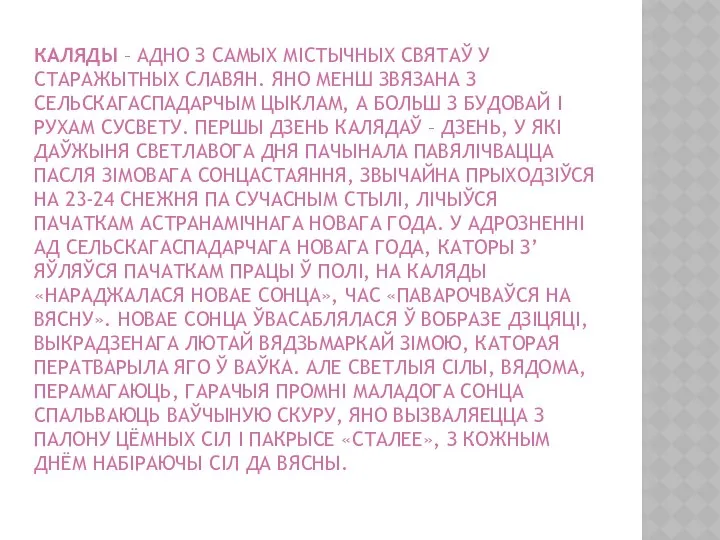 КАЛЯДЫ – АДНО З САМЫХ МІСТЫЧНЫХ СВЯТАЎ У СТАРАЖЫТНЫХ СЛАВЯН. ЯНО МЕНШ ЗВЯЗАНА З СЕЛЬСКАГАСПАДАРЧЫМ ЦЫКЛАМ, А БОЛЬШ З БУДОВАЙ І РУХАМ СУСВЕТУ. ПЕРШЫ ДЗЕНЬ КАЛЯДАЎ – ДЗЕНЬ, У ЯКІ ДАЎЖЫНЯ СВЕТЛАВОГА ДНЯ ПАЧЫНАЛА ПАВЯЛІЧВАЦЦА ПАСЛЯ ЗІМОВАГА СОНЦАСТАЯННЯ, ЗВЫЧАЙНА ПРЫХОДЗІЎСЯ НА 23-24 СНЕЖНЯ ПА СУЧАСНЫМ СТЫЛІ, ЛІЧЫЎСЯ ПАЧАТКАМ АСТРАНАМІЧНАГА НОВАГА ГОДА. У АДРОЗНЕННІ АД СЕЛЬСКАГАСПАДАРЧАГА НОВАГА ГОДА, КАТОРЫ З' ЯЎЛЯЎСЯ ПАЧАТКАМ ПРАЦЫ Ў ПОЛІ, НА КАЛЯДЫ «НАРАДЖАЛАСЯ НОВАЕ СОНЦА», ЧАС «ПАВАРОЧВАЎСЯ НА ВЯСНУ». НОВАЕ СОНЦА ЎВАСАБЛЯЛАСЯ Ў ВОБРАЗЕ ДЗІЦЯЦІ, ВЫКРАДЗЕНАГА ЛЮТАЙ ВЯДЗЬМАРКАЙ ЗІМОЮ, КАТОРАЯ ПЕРАТВАРЫЛА ЯГО Ў ВАЎКА. АЛЕ СВЕТЛЫЯ СІЛЫ, ВЯДОМА, ПЕРАМАГАЮЦЬ, ГАРАЧЫЯ ПРОМНІ МАЛАДОГА СОНЦА СПАЛЬВАЮЦЬ ВАЎЧЫНУЮ СКУРУ, ЯНО ВЫЗВАЛЯЕЦЦА З ПАЛОНУ ЦЁМНЫХ СІЛ І ПАКРЫСЕ «СТАЛЕЕ», З КОЖНЫМ ДНЁМ НАБІРАЮЧЫ СІЛ ДА ВЯСНЫ.